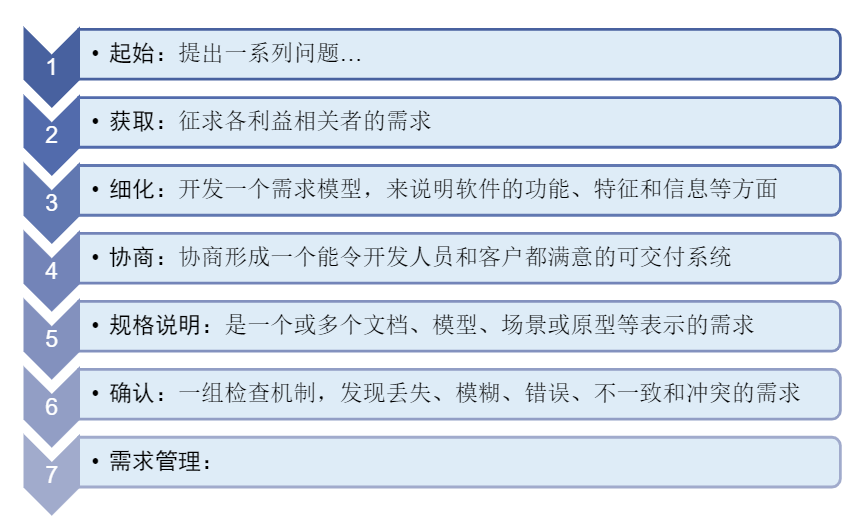 1
• 起始：提出一系列问题…

2
• 获取：征求各利益相关者的需求

3
• 细化：开发一个需求模型，来说明软件的功能、特征和信息等方面

4
• 协商：协商形成一个能令开发人员和客户都满意的可交付系统

5
• 规格说明：是一个或多个文档、模型、场景或原型等表示的需求

6
• 确认：一组检查机制，发现丢失、模糊、错误、不一致和冲突的需求

7
• 需求管理：